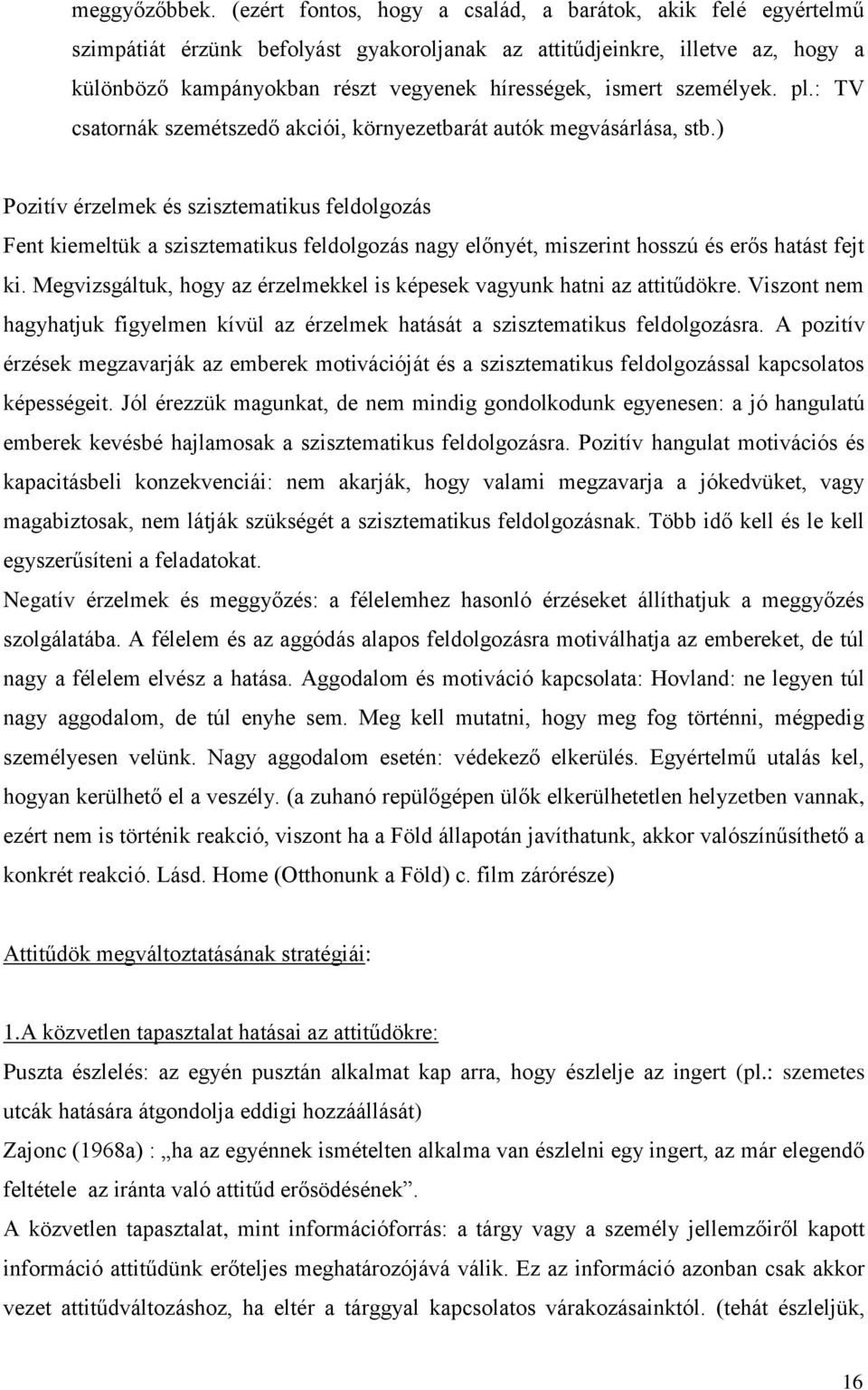 meggyőzőbbek. (ezért fontos, hogy a család, a barátok, akik felé egyértelmű szimpátiát érzünk befolyást gyakoroljanak az attitűdjeinkre, illetve az, hogy a különböző kampányokban részt vegyenek hírességek, ismert személyek. pl.: TV csatornák szemétszedő akciói, környezetbarát autók megvásárlása, stb.)

Pozitív érzelmek és szisztematikus feldolgozás
Fent kiemeltük a szisztematikus feldolgozás nagy előnyét, miszerint hosszú és erős hatást fejt ki. Megvizsgáltuk, hogy az érzelmekkel is képesek vagyunk hatni az attitűdökre. Viszont nem hagyhatjuk figyelmen kívül az érzelmek hatását a szisztematikus feldolgozásra. A pozitív érzések megzavarják az emberek motivációját és a szisztematikus feldolgozással kapcsolatos képességeit. Jól érezzük magunkat, de nem mindig gondolkodunk egyenesen: a jó hangulatú emberek kevésbé hajlamosak a szisztematikus feldolgozásra. Pozitív hangulat motivációs és kapacitásbeli konzekvenciái: nem akarják, hogy valami megzavarja a jókedvüket, vagy magabiztosak, nem látják szükségét a szisztematikus feldolgozásnak. Több idő kell és le kell egyszerűsíteni a feladatokat.
Negatív érzelmek és meggyőzés: a félelemhez hasonló érzéseket állíthatjuk a meggyőzés szolgálatába. A félelem és az aggódás alapos feldolgozásra motiválhatja az embereket, de túl nagy a félelem elvész a hatása. Aggodalom és motiváció kapcsolata: Hovland: ne legyen túl nagy aggodalom, de túl enyhe sem. Meg kell mutatni, hogy meg fog történni, mégpedig személyesen velünk. Nagy aggodalom esetén: védekező elkerülés. Egyértelmű utalás kel, hogyan kerülhető el a veszély. (a zuhanó repülőgépen ülők elkerülhetetlen helyzetben vannak, ezért nem is történik reakció, viszont ha a Föld állapotán javíthatunk, akkor valószínűsíthető a konkrét reakció. Lásd. Home (Otthonunk a Föld) c. film zárórésze)

Attitűdök megváltoztatásának stratégiái:

1.A közvetlen tapasztalat hatásai az attitűdökre:
Puszta észlelés: az egyén pusztán alkalmat kap arra, hogy észlelje az ingert (pl.: szemetes utcák hatására átgondolja eddigi hozzáállását)
Zajonc (1968a) : „ha az egyénnek ismételten alkalma van észlelni egy ingert, az már elegendő feltétele az iránta való attitűd erősödésének”.
A közvetlen tapasztalat, mint információforrás: a tárgy vagy a személy jellemzőiről kapott információ attitűdünk erőteljes meghatározójává válik. Ez az információ azonban csak akkor vezet attitűdváltozáshoz, ha eltér a tárggyal kapcsolatos várakozásainktól. (tehát észleljük,

16